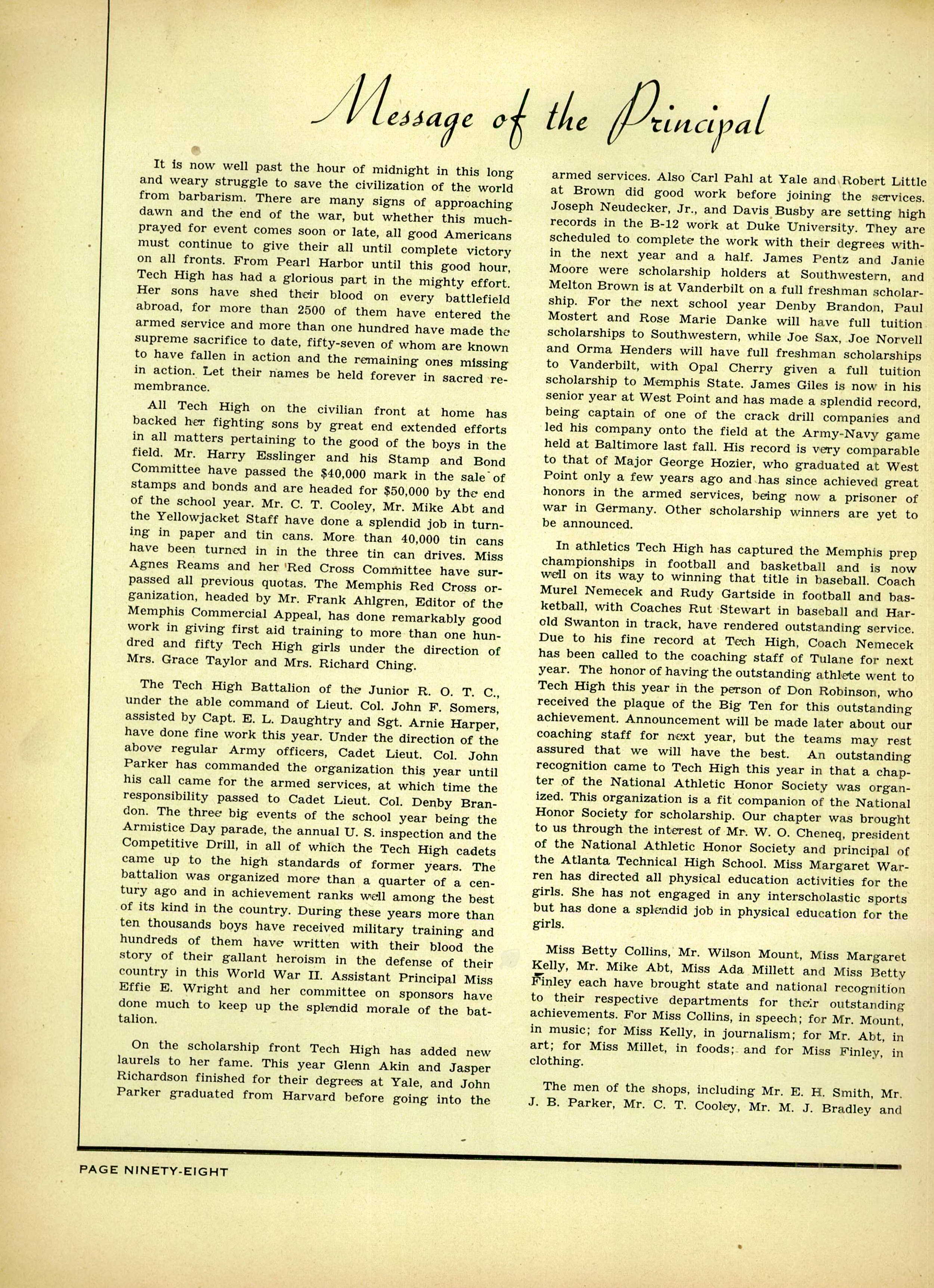 Message of the Principal

It is now well past the hour of midnight in this long and weary struggle to save the civilization of the world from barbarism. There are many signs of approaching dawn and the end of the war, but whether this much-prayed for event comes soon or late, all good Americans must continue to give their all until complete victory on all fronts. From Pearl Harbor until this good hour, Tech High has had a glorious part in the mighty effort. Her sons have shed their blood on every battlefield abroad, for more than 2500 of them have entered the armed service and more than one hundred have made the supreme sacrifice to date, fifty-seven of whom are known to have fallen in action and the remaining ones missing in action. Let their names be held forever in sacred remembrance.

All Tech High on the civilian front at home has backed her fighting sons by great end extended efforts in all matters pertaining to the good of the boys in the field. Mr. Harry Esslinger and his Stamp and Bond Committee have passed the $40,000 mark in the sale of stamps and bonds and are headed for $50,000 by the end of the school year. Mr. C. T. Cooley, Mr. Mike Abt and the Yellowjacket Staff have done a splendid job in turning in paper and tin cans. More than 40,000 tin cans have been turned in in the three tin can drives. Miss Agnes Reams and her Red Cross Committee have surpassed all previous quotas. The Memphis Red Cross organization, headed by Mr. Frank Ahlgren, Editor of the Memphis Commercial Appeal, has done remarkably good work in giving first aid training to more than one hundred and fifty Tech High girls under the direction of Mrs. Grace Taylor and Mrs. Richard Ching.

The Tech High Battalion of the Junior R. O. T. C., under the able command of Lieut. Col. John F. Somers, assisted by Capt. E. L. Daughtry and Sgt. Arnie Harper, have done fine work this year. Under the direction of the above regular Army officers, Cadet Lieut. Col. John Parker has commanded the organization this year until his call came for the armed services, at which time the responsibility passed to Cadet Lieut. Col. Denby Brandon. The three big events of the school year being the Armistice Day parade, the annual U. S. inspection and the Competitive Drill, in all of which the Tech High cadets came up to the high standards of former years. The battalion was organized more than a quarter of a century ago and in achievement ranks well among the best of its kind in the country. During these years more than ten thousands boys have received military training and hundreds of them have written with their blood the story of their gallant heroism in the defense of their country in this World War II. Assistant Principal Miss Effie E. Wright and her committee on sponsors have done much to keep up the splendid morale of the battalion.

On the scholarship front Tech High has added new laurels to her fame. This year Glenn Akin and Jasper Richardson finished for their degrees at Yale, and John Parker graduated from Harvard before going into the armed services. Also Carl Pahl at Yale and Robert Little at Brown did good work before joining the services. Joseph Neudecker, Jr., and Davis Busby are setting high records in the B-12 work at Duke University. They are scheduled to complete the work with their degrees within the next year and a half. James Pentz and Janie Moore were scholarship holders at Southwestern, and Melton Brown is at Vanderbilt on a full freshman scholarship. For the next school year Denby Brandon, Paul Mostert and Rose Marie Danke will have full tuition scholarships to Southwestern, while Joe Sax, Joe Norvell and Orma Henders will have full freshman scholarships to Vanderbilt, with Opal Cherry given a full tuition scholarship to Memphis State. James Giles is now in his senior year at West Point and has made a splendid record, being captain of one of the crack drill companies and led his company onto the field at the Army-Navy game held at Baltimore last fall. His record is very comparable to that of Major George Hozier, who graduated at West Point only a few years ago and has since achieved great honors in the armed services, being now a prisoner of war in Germany. Other scholarship winners are yet to be announced.

In athletics Tech High has captured the Memphis prep championships in football and basketball and is now well on its way to winning that title in baseball. Coach Murel Nemecek and Rudy Gartside in football and basketball, with Coaches Rut Stewart in baseball and Harold Swanton in track, have rendered outstanding service. Due to his fine record at Tech High, Coach Nemecek has been called to the coaching staff of Tulane for next year. The honor of having the outstanding athlete went to Tech High this year in the person of Don Robinson, who received the plaque of the Big Ten for this outstanding achievement. Announcement will be made later about our coaching staff for next year, but the teams may rest assured that we will have the best. An outstanding recognition came to Tech High this year in that a chapter of the National Athletic Honor Society was organized. This organization is a fit companion of the National Honor Society for scholarship. Our chapter was brought to us through the interest of Mr. W. O. Cheneq, president of the National Athletic Honor Society and principal of the Atlanta Technical High School. Miss Margaret Warren has directed all physical education activities for the girls. She has not engaged in any interscholastic sports but has done a splendid job in physical education for the girls.

Miss Betty Collins, Mr. Wilson Mount, Miss Margaret Kelly, Mr. Mike Abt, Miss Ada Millett and Miss Betty Finley each have brought state and national recognition to their respective departments for their outstanding achievements. For Miss Collins, in speech; for Mr. Mount, in music; for Miss Kelly, in journalism; for Mr. Abt, in art; for Miss Millet, in foods; and for Miss Finley, in clothing.

The men of the shops, including Mr. E. H. Smith, Mr. J. B. Parker, Mr. C. T. Cooley, Mr. M. J. Bradley and

PAGE NINETY-EIGHT